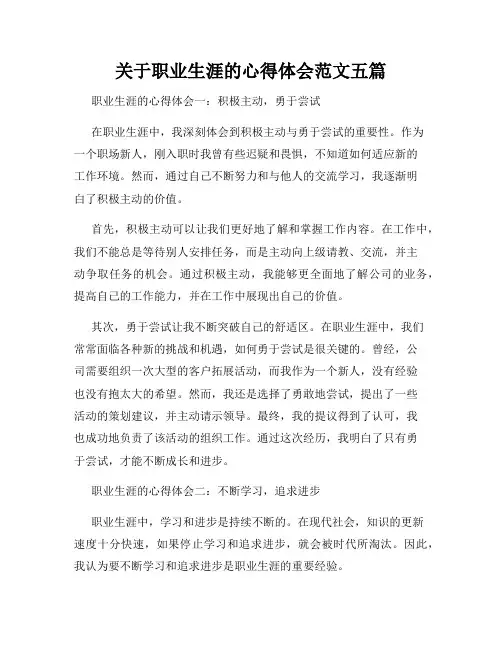 关于职业生涯的心得体会范文五篇

职业生涯的心得体会一：积极主动，勇于尝试

在职业生涯中，我深刻体会到积极主动与勇于尝试的重要性。作为一个职场新人，刚入职时我曾有些迟疑和畏惧，不知道如何适应新的工作环境。然而，通过自己不断努力和与他人的交流学习，我逐渐明白了积极主动的价值。

首先，积极主动可以让我们更好地了解和掌握工作内容。在工作中，我们不能总是等待别人安排任务，而是主动向上级请教、交流，并主动争取任务的机会。通过积极主动，我能够更全面地了解公司的业务，提高自己的工作能力，并在工作中展现出自己的价值。

其次，勇于尝试让我不断突破自己的舒适区。在职业生涯中，我们常常面临各种新的挑战和机遇，如何勇于尝试是很关键的。曾经，公司需要组织一次大型的客户拓展活动，而我作为一个新人，没有经验也没有抱太大的希望。然而，我还是选择了勇敢地尝试，提出了一些活动的策划建议，并主动请示领导。最终，我的提议得到了认可，我也成功地负责了该活动的组织工作。通过这次经历，我明白了只有勇于尝试，才能不断成长和进步。

职业生涯的心得体会二：不断学习，追求进步

职业生涯中，学习和进步是持续不断的。在现代社会，知识的更新速度十分快速，如果停止学习和追求进步，就会被时代所淘汰。因此，我认为要不断学习和追求进步是职业生涯的重要经验。